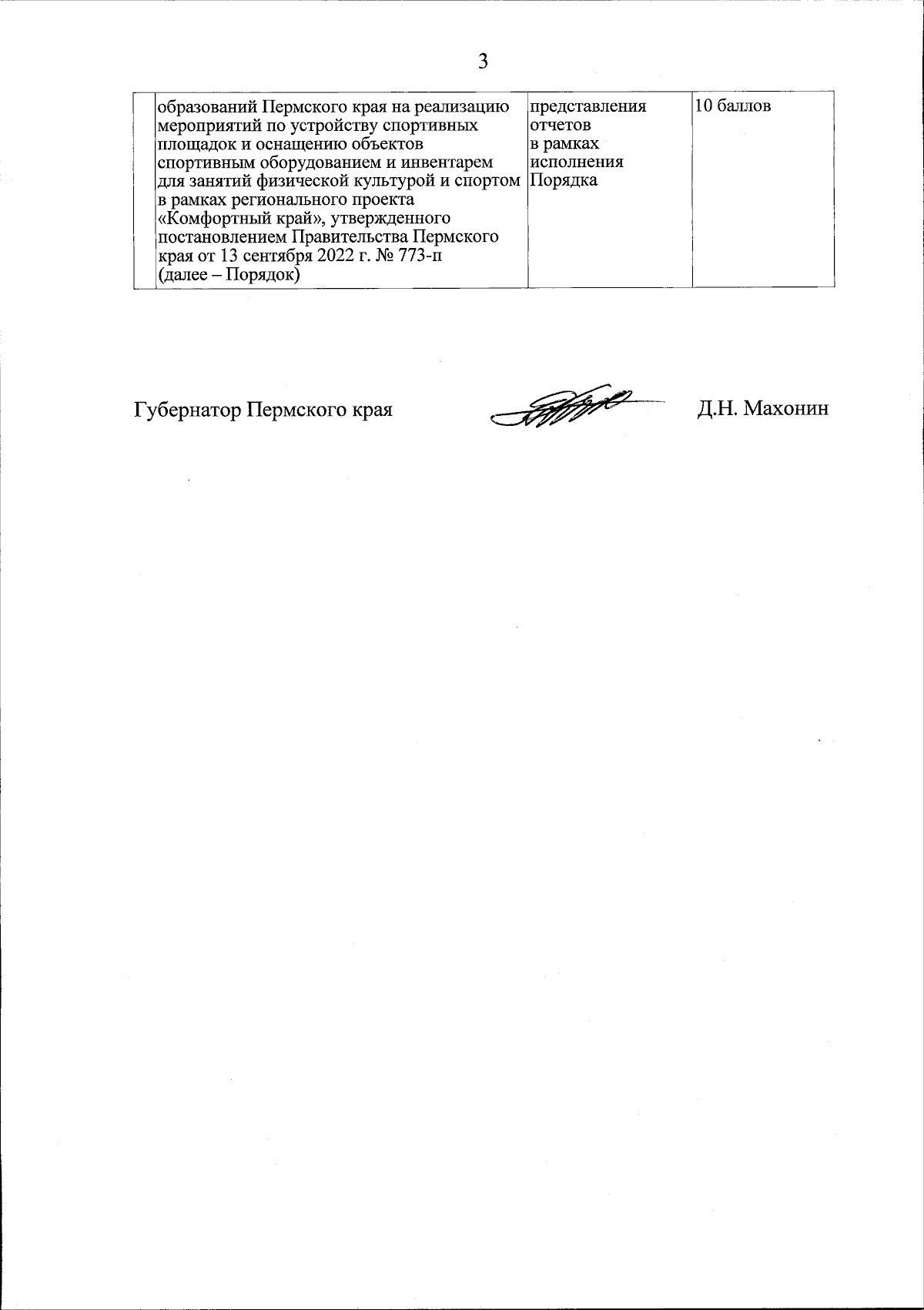 3

| | образований Пермского края на реализацию мероприятий по устройству спортивных площадок и оснащению объектов спортивным оборудованием и инвентарем для занятий физической культурой и спортом в рамках регионального проекта «Комфортный край», утвержденного постановлением Правительства Пермского края от 13 сентября 2022 г. № 773-п (далее – Порядок) | представления отчетов в рамках исполнения Порядка | 10 баллов |
|---|---|---|---|

Губернатор Пермского края Д.Н. Махонин